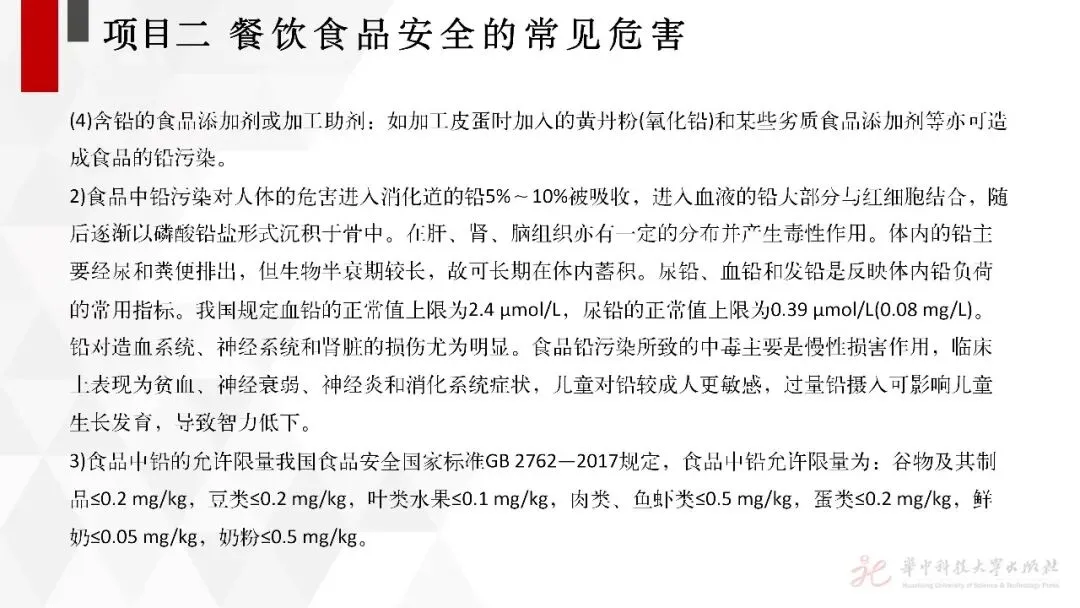 项目二 餐饮食品安全的常见危害

(4)含铅的食品添加剂或加工助剂：如加工皮蛋时加入的黄丹粉(氧化铅)和某些劣质食品添加剂等亦可造成食品的铅污染。

2)食品中铅污染对人体的危害进入消化道的铅5%～10%被吸收，进入血液的铅大部分与红细胞结合，随后逐渐以磷酸铅盐形式沉积于骨中。在肝、肾、脑组织亦有一定的分布并产生毒性作用。体内的铅主要经尿和粪便排出，但生物半衰期较长，故可长期在体内蓄积。尿铅、血铅和发铅是反映体内铅负荷的常用指标。我国规定血铅的正常值上限为2.4 μmol/L，尿铅的正常值上限为0.39 μmol/L(0.08 mg/L)。铅对造血系统、神经系统和肾脏的损伤尤为明显。食品铅污染所致的中毒主要是慢性损害作用，临床上表现为贫血、神经衰弱、神经炎和消化系统症状，儿童对铅较成人更敏感，过量铅摄入可影响儿童生长发育，导致智力低下。

3)食品中铅的允许限量我国食品安全国家标准GB 2762—2017规定，食品中铅允许限量为：谷物及其制品≤0.2 mg/kg，豆类≤0.2 mg/kg，叶类水果≤0.1 mg/kg，肉类、鱼虾类≤0.5 mg/kg，蛋类≤0.2 mg/kg，鲜奶≤0.05 mg/kg，奶粉≤0.5 mg/kg。

華中科技大學出版社